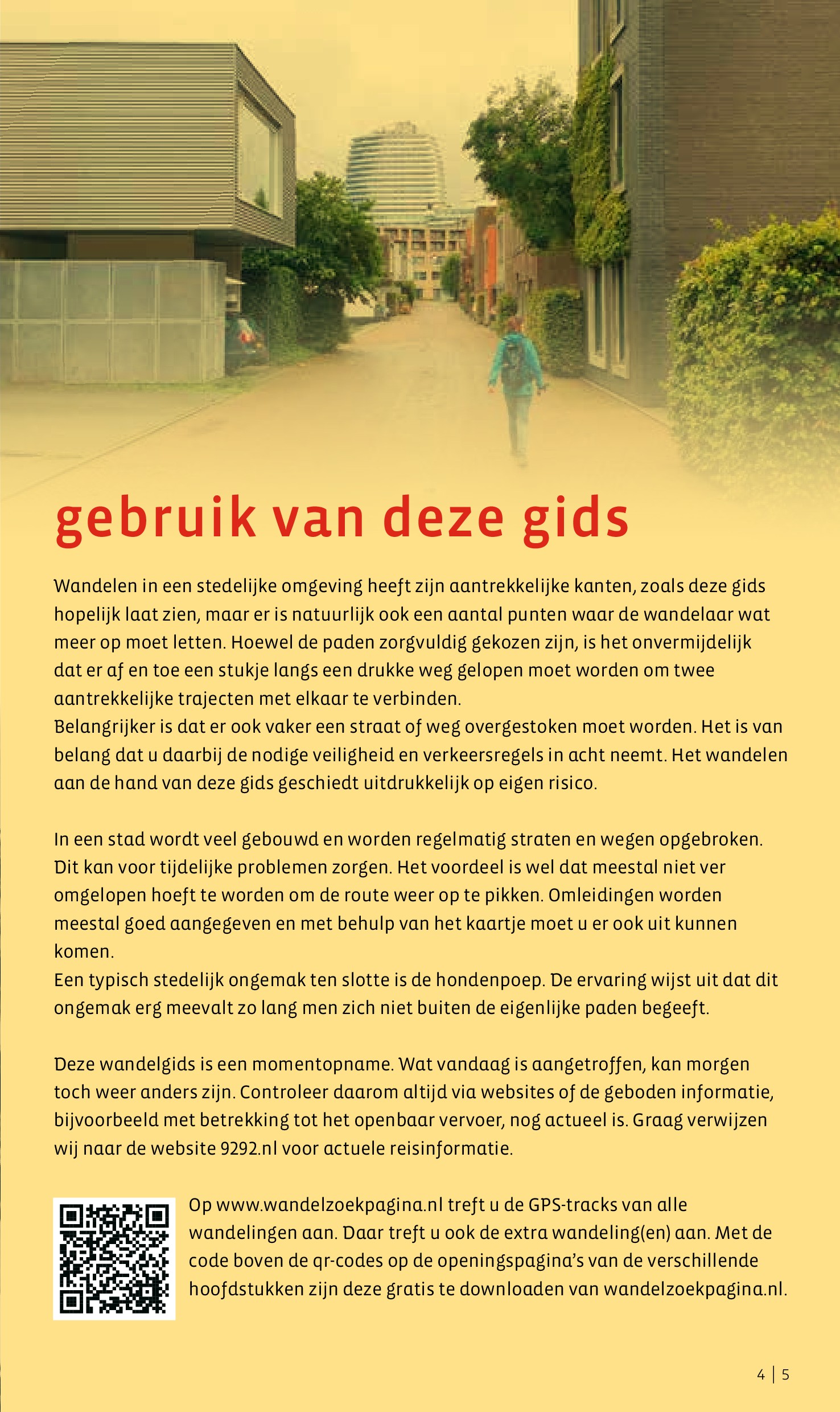 gebruik van deze gids

Wandelen in een stedelijke omgeving heeft zijn aantrekkelijke kanten, zoals deze gids hopelijk laat zien, maar er is natuurlijk ook een aantal punten waar de wandelaar wat meer op moet letten. Hoewel de paden zorgvuldig gekozen zijn, is het onvermijdelijk dat er af en toe een stukje langs een drukke weg gelopen moet worden om twee aantrekkelijke trajecten met elkaar te verbinden.
Belangrijker is dat er ook vaker een straat of weg overgestoken moet worden. Het is van belang dat u daarbij de nodige veiligheid en verkeersregels in acht neemt. Het wandelen aan de hand van deze gids geschiedt uitdrukkelijk op eigen risico.

In een stad wordt veel gebouwd en worden regelmatig straten en wegen opgebroken. Dit kan voor tijdelijke problemen zorgen. Het voordeel is wel dat meestal niet ver omgelopen hoeft te worden om de route weer op te pikken. Omleidingen worden meestal goed aangegeven en met behulp van het kaartje moet u er ook uit kunnen komen.
Een typisch stedelijk ongemak ten slotte is de hondenpoep. De ervaring wijst uit dat dit ongemak erg meevalt zo lang men zich niet buiten de eigenlijke paden begeeft.

Deze wandelgids is een momentopname. Wat vandaag is aangetroffen, kan morgen toch weer anders zijn. Controleer daarom altijd via websites of de geboden informatie, bijvoorbeeld met betrekking tot het openbaar vervoer, nog actueel is. Graag verwijzen wij naar de website 9292.nl voor actuele reisinformatie.

Op www.wandelzoekpagina.nl treft u de GPS-tracks van alle wandelingen aan. Daar treft u ook de extra wandeling(en) aan. Met de code boven de qr-codes op de openingspagina's van de verschillende hoofdstukken zijn deze gratis te downloaden van wandelzoekpagina.nl.

4 | 5